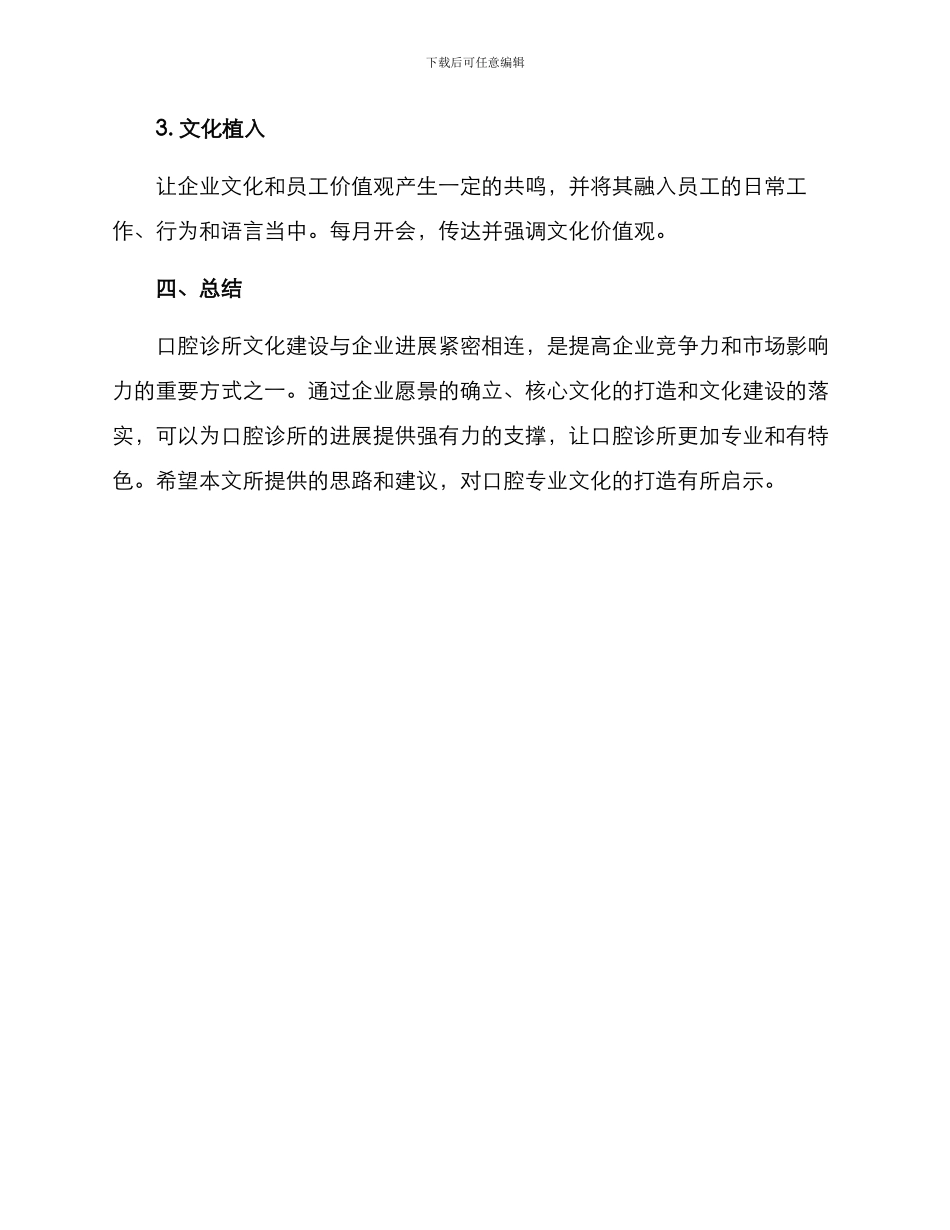 下载后可任意编辑

3. 文化植入

让企业文化和员工价值观产生一定的共鸣，并将其融入员工的日常工作、行为和语言当中。每月开会，传达并强调文化价值观。

四、总结

口腔诊所文化建设与企业进展紧密相连，是提高企业竞争力和市场影响力的重要方式之一。通过企业愿景的确立、核心文化的打造和文化建设的落实，可以为口腔诊所的进展提供强有力的支撑，让口腔诊所更加专业和有特色。希望本文所提供的思路和建议，对口腔专业文化的打造有所启示。